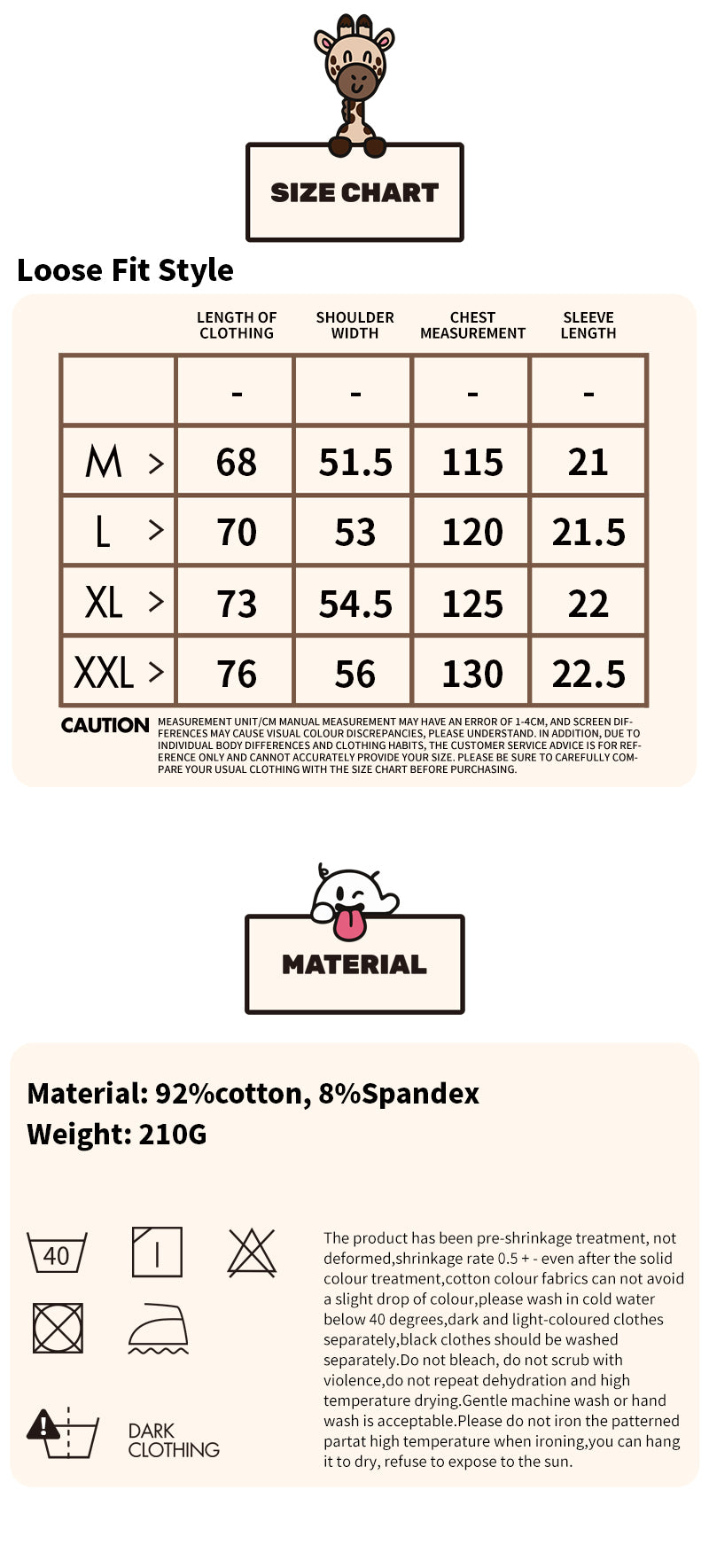 SIZE CHART

Loose Fit Style

| | LENGTH OF CLOTHING | SHOULDER WIDTH | CHEST MEASUREMENT | SLEEVE LENGTH |
|---|---|---|---|---|
| | - | - | - | - |
| M > | 68 | 51.5 | 115 | 21 |
| L > | 70 | 53 | 120 | 21.5 |
| XL > | 73 | 54.5 | 125 | 22 |
| XXL > | 76 | 56 | 130 | 22.5 |

CAUTION MEASUREMENT UNIT/CM MANUAL MEASUREMENT MAY HAVE AN ERROR OF 1-4CM, AND SCREEN DIFFERENCES MAY CAUSE VISUAL COLOUR DISCREPANCIES, PLEASE UNDERSTAND. IN ADDITION, DUE TO INDIVIDUAL BODY DIFFERENCES AND CLOTHING HABITS, THE CUSTOMER SERVICE ADVICE IS FOR REFERENCE ONLY AND CANNOT ACCURATELY PROVIDE YOUR SIZE. PLEASE BE SURE TO CAREFULLY COMPARE YOUR USUAL CLOTHING WITH THE SIZE CHART BEFORE PURCHASING.

MATERIAL

Material: 92%cotton, 8%Spandex
Weight: 210G

40

DARK CLOTHING

The product has been pre-shrinkage treatment, not deformed,shrinkage rate 0.5 + - even after the solid colour treatment,cotton colour fabrics can not avoid a slight drop of colour,please wash in cold water below 40 degrees,dark and light-coloured clothes separately,black clothes should be washed separately.Do not bleach, do not scrub with violence,do not repeat dehydration and high temperature drying.Gentle machine wash or hand wash is acceptable.Please do not iron the patterned partat high temperature when ironing,you can hang it to dry, refuse to expose to the sun.